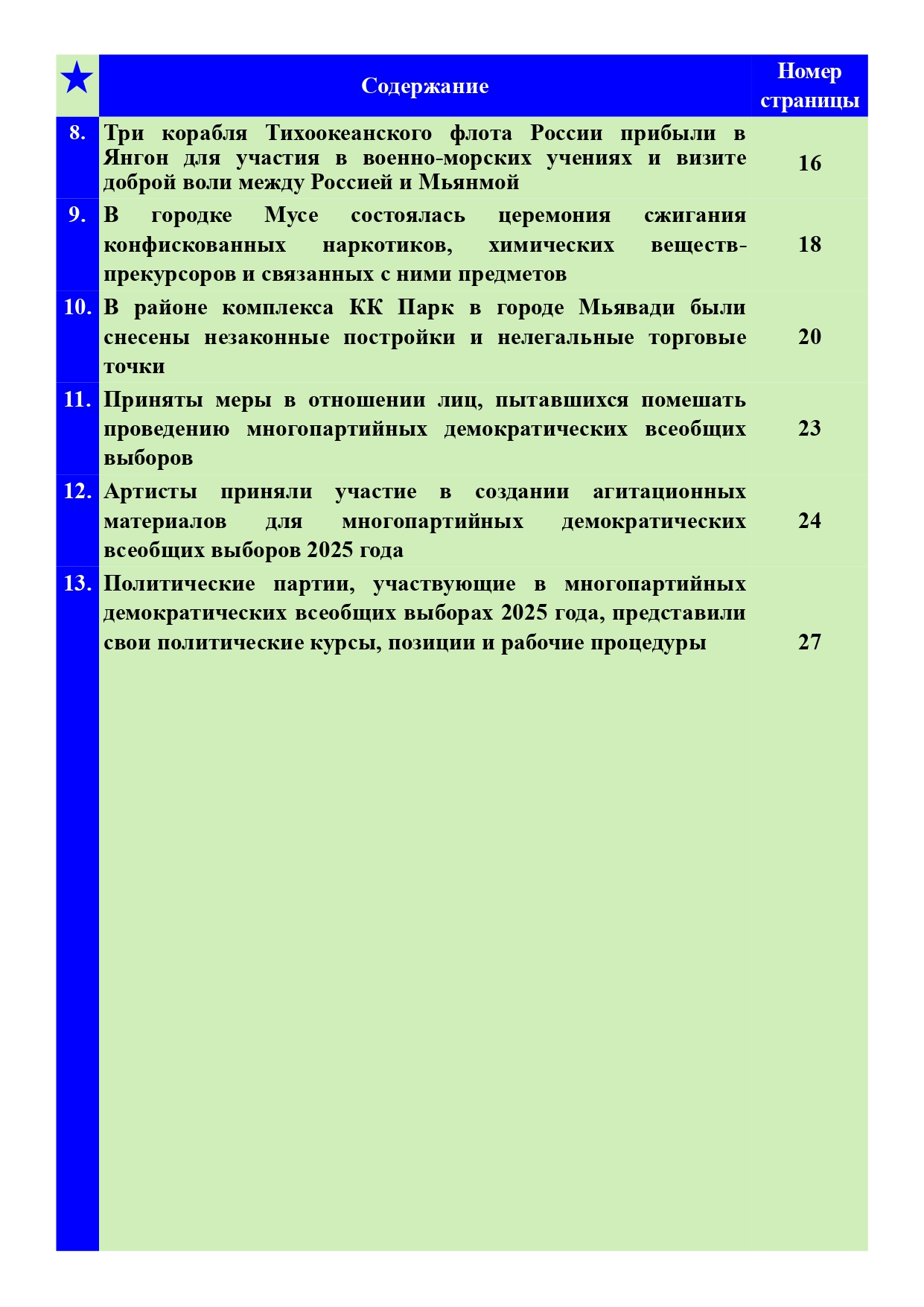 | ★ | Содержание | Номер страницы |
|---|---|---|
| 8. | Три корабля Тихоокеанского флота России прибыли в Янгон для участия в военно-морских учениях и визите доброй воли между Россией и Мьянмой | 16 |
| 9. | В городке Мусе состоялась церемония сжигания конфискованных наркотиков, химических веществ-прекурсоров и связанных с ними предметов | 18 |
| 10. | В районе комплекса КК Парк в городе Мьявади были снесены незаконные постройки и нелегальные торговые точки | 20 |
| 11. | Приняты меры в отношении лиц, пытавшихся помешать проведению многопартийных демократических всеобщих выборов | 23 |
| 12. | Артисты приняли участие в создании агитационных материалов для многопартийных демократических всеобщих выборов 2025 года | 24 |
| 13. | Политические партии, участвующие в многопартийных демократических всеобщих выборах 2025 года, представили свои политические курсы, позиции и рабочие процедуры | 27 |